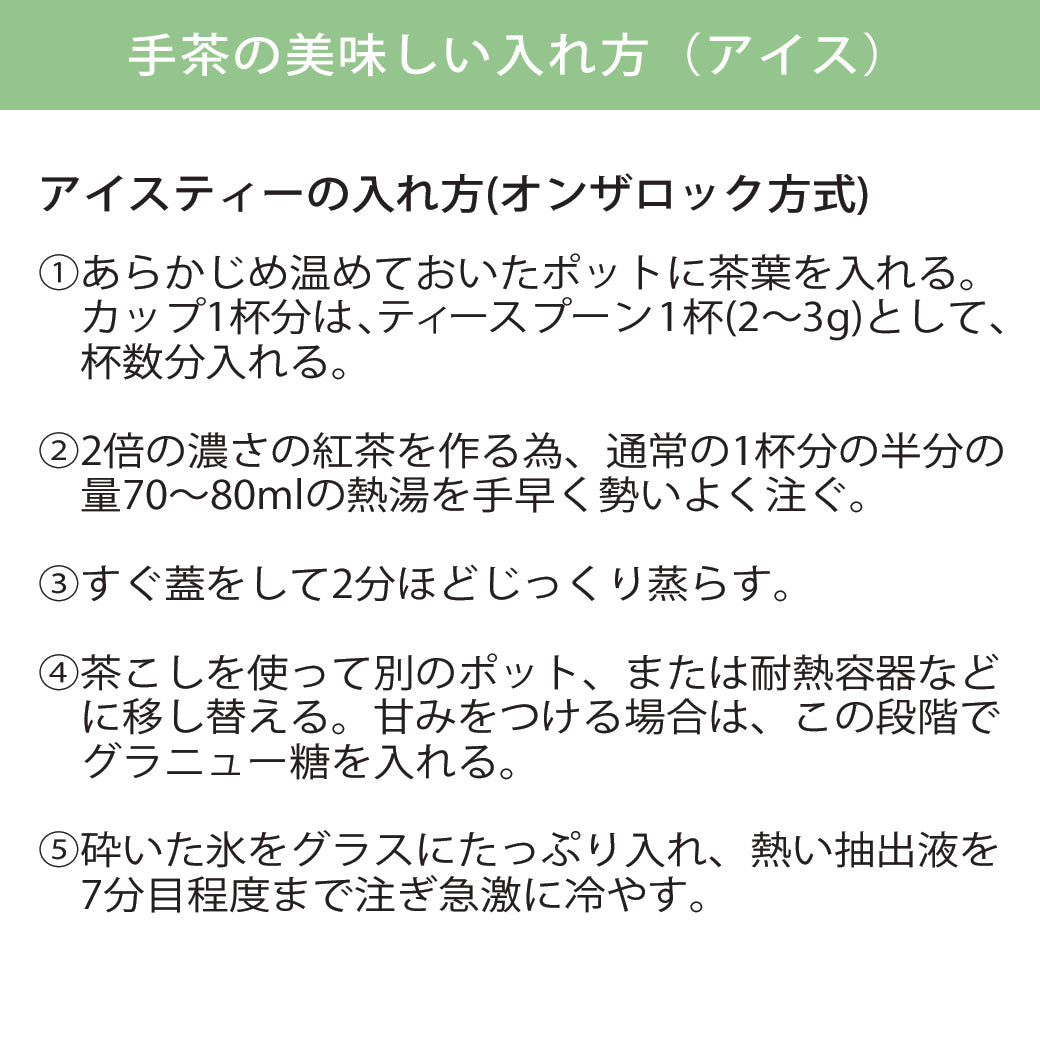 手茶の美味しい入れ方（アイス）

アイスティーの入れ方(オンザロック方式)

①あらかじめ温めておいたポットに茶葉を入れる。カップ1杯分は、ティースプーン1杯(2〜3g)として、杯数分入れる。

②2倍の濃さの紅茶を作る為、通常の1杯分の半分の量70〜80mlの熱湯を手早く勢いよく注ぐ。

③すぐ蓋をして2分ほどじっくり蒸らす。

④茶こしを使って別のポット、または耐熱容器などに移し替える。甘みをつける場合は、この段階でグラニュー糖を入れる。

⑤砕いた氷をグラスにたっぷり入れ、熱い抽出液を7分目程度まで注ぎ急激に冷やす。